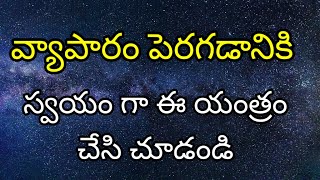 వ్యాపారం పెరగడానికి

స్వయం గా ఈ యంత్రం

చేసి చూడండి